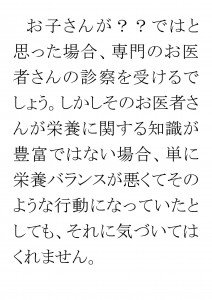 お子さんが？？ではと思った場合、専門のお医者さんの診察を受けるでしょう。しかしそのお医者さんが栄養に関する知識が豊富ではない場合、単に栄養バランスが悪くてそのような行動になっていたとしても、それに気づいてはくれません。